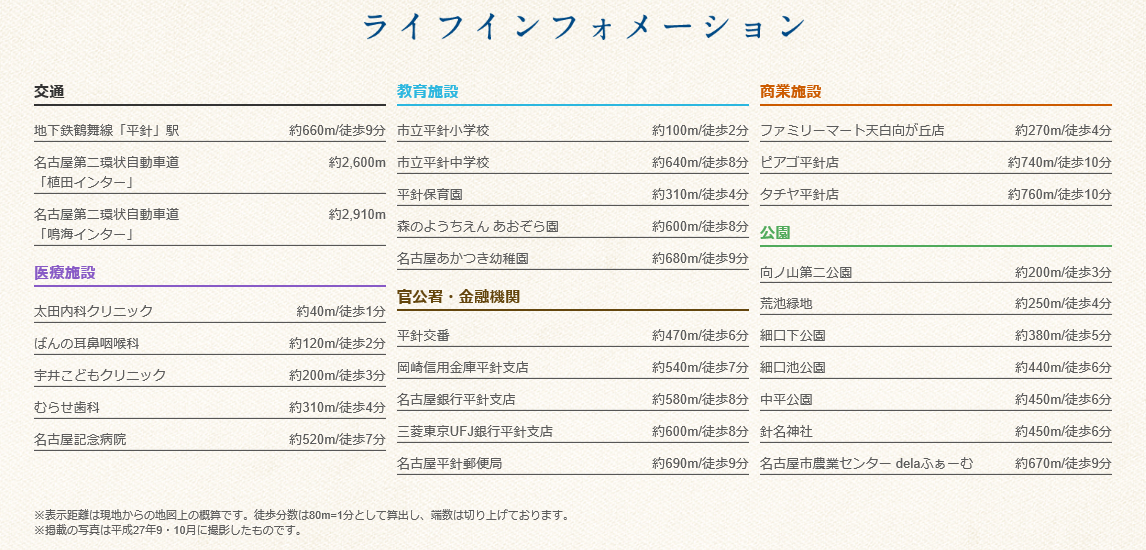 ライフインフォメーション

交通

地下鉄鶴舞線「平針」駅 約660m/徒歩9分

名古屋第二環状自動車道「植田インター」 約2,600m

名古屋第二環状自動車道「鳴海インター」 約2,910m

医療施設

太田内科クリニック 約40m/徒歩1分

ばんの耳鼻咽喉科 約120m/徒歩2分

宇井こどもクリニック 約200m/徒歩3分

むらせ歯科 約310m/徒歩4分

名古屋記念病院 約520m/徒歩7分

教育施設

市立平針小学校 約100m/徒歩2分

市立平針中学校 約640m/徒歩8分

平針保育園 約310m/徒歩4分

森のようちえん あおぞら園 約600m/徒歩8分

名古屋あかつき幼稚園 約680m/徒歩9分

官公署・金融機関

平針交番 約470m/徒歩6分

岡崎信用金庫平針支店 約540m/徒歩7分

名古屋銀行平針支店 約580m/徒歩8分

三菱東京UFJ銀行平針支店 約600m/徒歩8分

名古屋平針郵便局 約690m/徒歩9分

商業施設

ファミリーマート天白向が丘店 約270m/徒歩4分

ピアゴ平針店 約740m/徒歩10分

タチヤ平針店 約760m/徒歩10分

公園

向ノ山第二公園 約200m/徒歩3分

荒池緑地 約250m/徒歩4分

細口下公園 約380m/徒歩5分

細口池公園 約440m/徒歩6分

中平公園 約450m/徒歩6分

針名神社 約450m/徒歩6分

名古屋市農業センター delaふぁーむ 約670m/徒歩9分

※表示距離は現地からの地図上の概算です。徒歩分数は80m=1分として算出し、端数は切り上げております。
※掲載の写真は平成27年9・10月に撮影したものです。